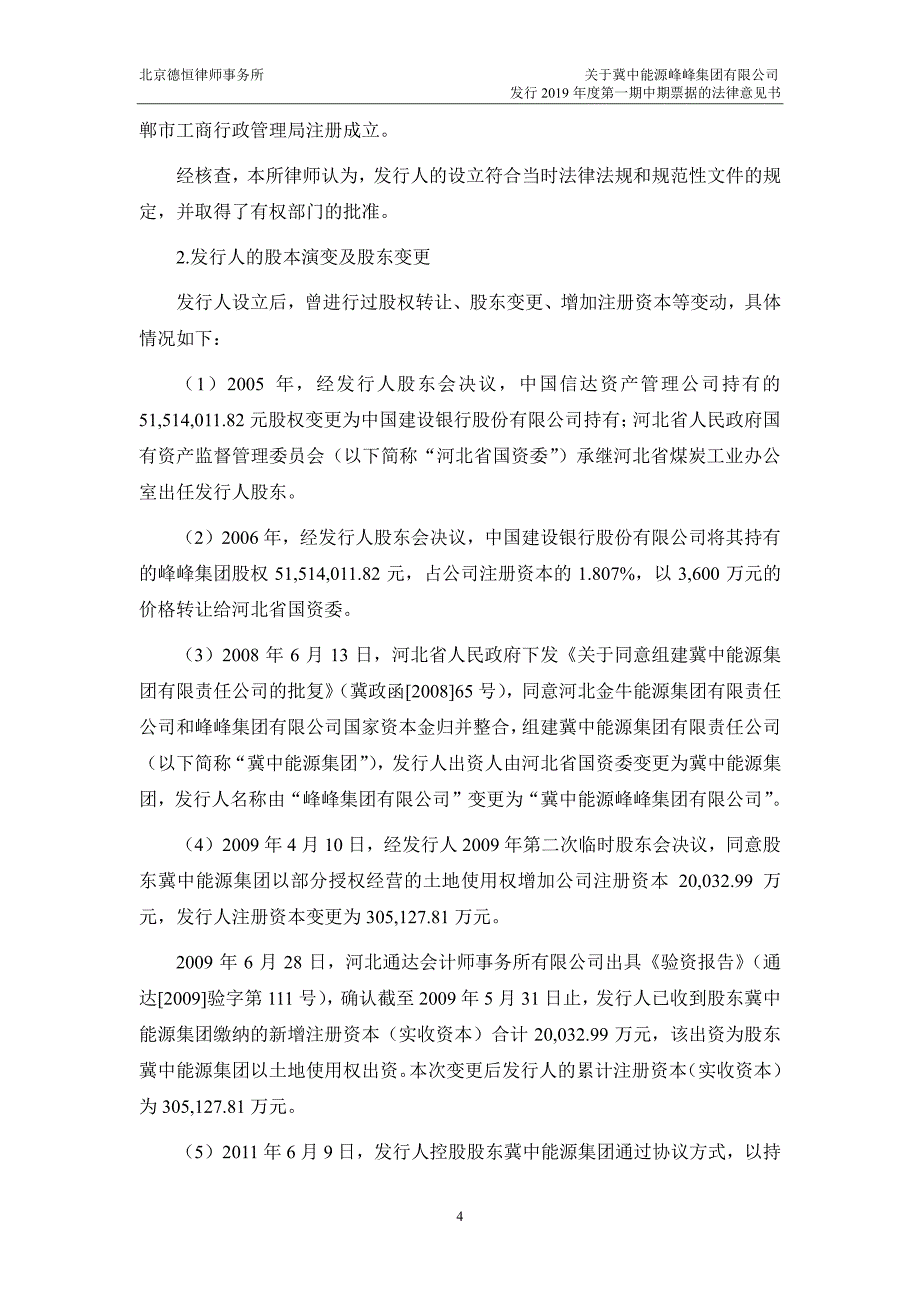 北京德恒律师事务所

关于冀中能源峰峰集团有限公司
发行 2019 年度第一期中期票据的法律意见书

郸市工商行政管理局注册成立。

经核查，本所律师认为，发行人的设立符合当时法律法规和规范性文件的规定，并取得了有权部门的批准。

2.发行人的股本演变及股东变更

发行人设立后，曾进行过股权转让、股东变更、增加注册资本等变动，具体情况如下：

（1）2005 年，经发行人股东会决议，中国信达资产管理公司持有的 51,514,011.82 元股权变更为中国建设银行股份有限公司持有；河北省人民政府国有资产监督管理委员会（以下简称“河北省国资委”）承继河北省煤炭工业办公室出任发行人股东。

（2）2006 年，经发行人股东会决议，中国建设银行股份有限公司将其持有的峰峰集团股权 51,514,011.82 元，占公司注册资本的 1.807%，以 3,600 万元的价格转让给河北省国资委。

（3）2008 年 6 月 13 日，河北省人民政府下发《关于同意组建冀中能源集团有限责任公司的批复》（冀政函[2008]65 号），同意河北金牛能源集团有限责任公司和峰峰集团有限公司国家资本金归并整合，组建冀中能源集团有限责任公司（以下简称“冀中能源集团”），发行人出资人由河北省国资委变更为冀中能源集团，发行人名称由“峰峰集团有限公司”变更为“冀中能源峰峰集团有限公司”。

（4）2009 年 4 月 10 日，经发行人 2009 年第二次临时股东会决议，同意股东冀中能源集团以部分授权经营的土地使用权增加公司注册资本 20,032.99 万元，发行人注册资本变更为 305,127.81 万元。

2009 年 6 月 28 日，河北通达会计师事务所有限公司出具《验资报告》（通达[2009]验字第 111 号），确认截至 2009 年 5 月 31 日止，发行人已收到股东冀中能源集团缴纳的新增注册资本（实收资本）合计 20,032.99 万元，该出资为股东冀中能源集团以土地使用权出资。本次变更后发行人的累计注册资本（实收资本）为 305,127.81 万元。

（5）2011 年 6 月 9 日，发行人控股股东冀中能源集团通过协议方式，以持

4